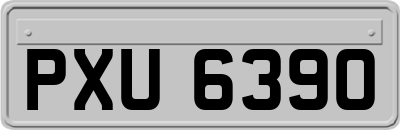 PXU 6390